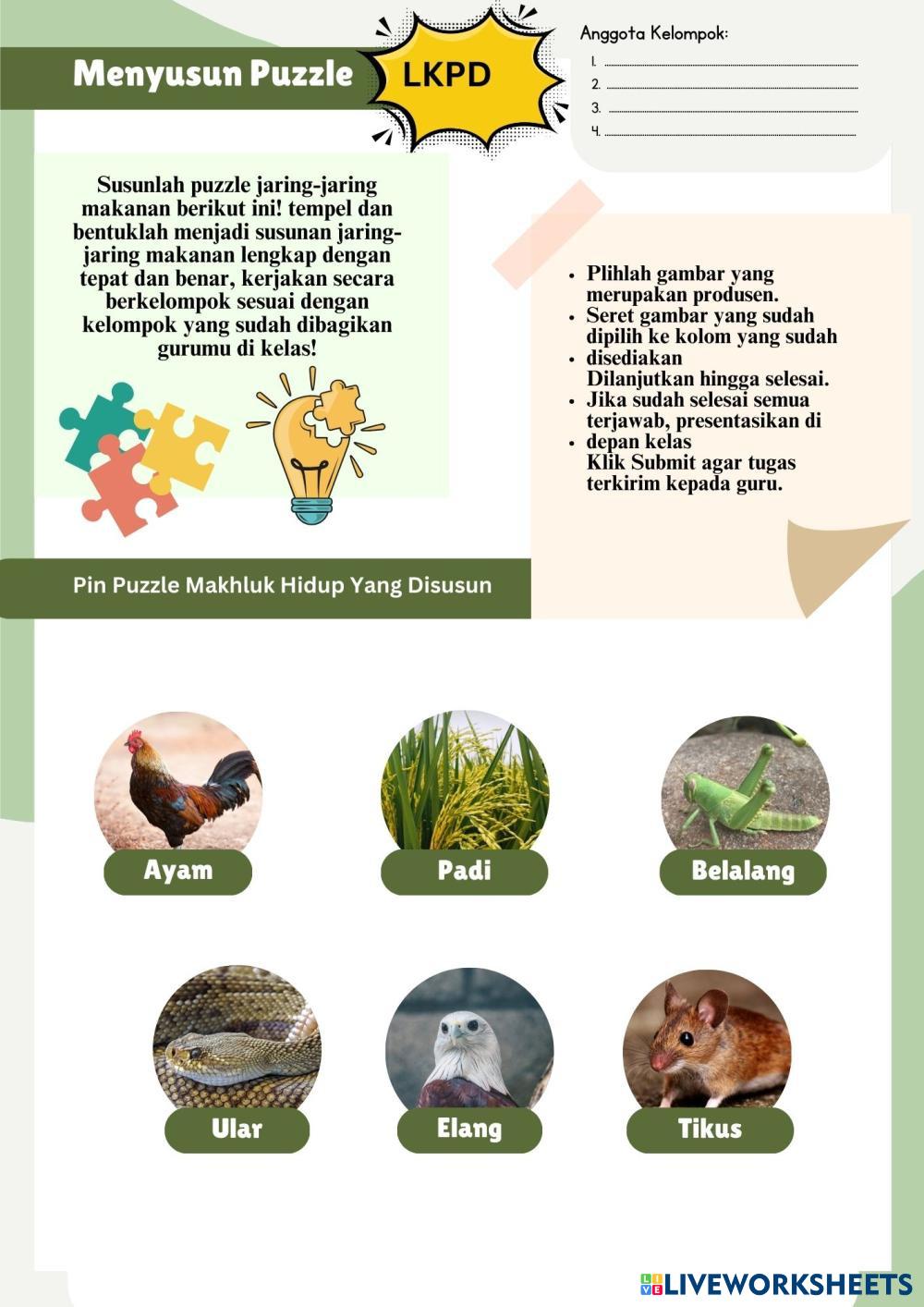 Menyusun Puzzle

LKPD

Anggota Kelompok:
1. ____
2. ____
3. ____
4. ____

Susunlah puzzle jaring-jaring makanan berikut ini! tempel dan bentuklah menjadi susunan jaring-jaring makanan lengkap dengan tepat dan benar, kerjakan secara berkelompok sesuai dengan kelompok yang sudah dibagikan gurumu di kelas!

• Plihlah gambar yang merupakan produsen.
• Seret gambar yang sudah dipilih ke kolom yang sudah
• disediakan
Dilanjutkan hingga selesai.
• Jika sudah selesai semua terjawab, presentasikan di
• depan kelas
Klik Submit agar tugas terkirim kepada guru.

Pin Puzzle Makhluk Hidup Yang Disusun

Ayam

Padi

Belalang

Ular

Elang

Tikus

LIVEWORKSHEETS